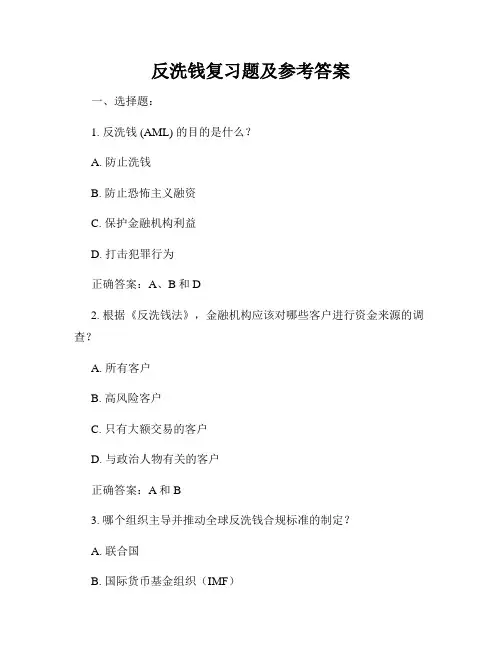 反洗钱复习题及参考答案

一、选择题：

1. 反洗钱 (AML) 的目的是什么？

A. 防止洗钱

B. 防止恐怖主义融资

C. 保护金融机构利益

D. 打击犯罪行为

正确答案：A、B 和 D

2. 根据《反洗钱法》，金融机构应该对哪些客户进行资金来源的调查？

A. 所有客户

B. 高风险客户

C. 只有大额交易的客户

D. 与政治人物有关的客户

正确答案：A 和 B

3. 哪个组织主导并推动全球反洗钱合规标准的制定？

A. 联合国

B. 国际货币基金组织（IMF）